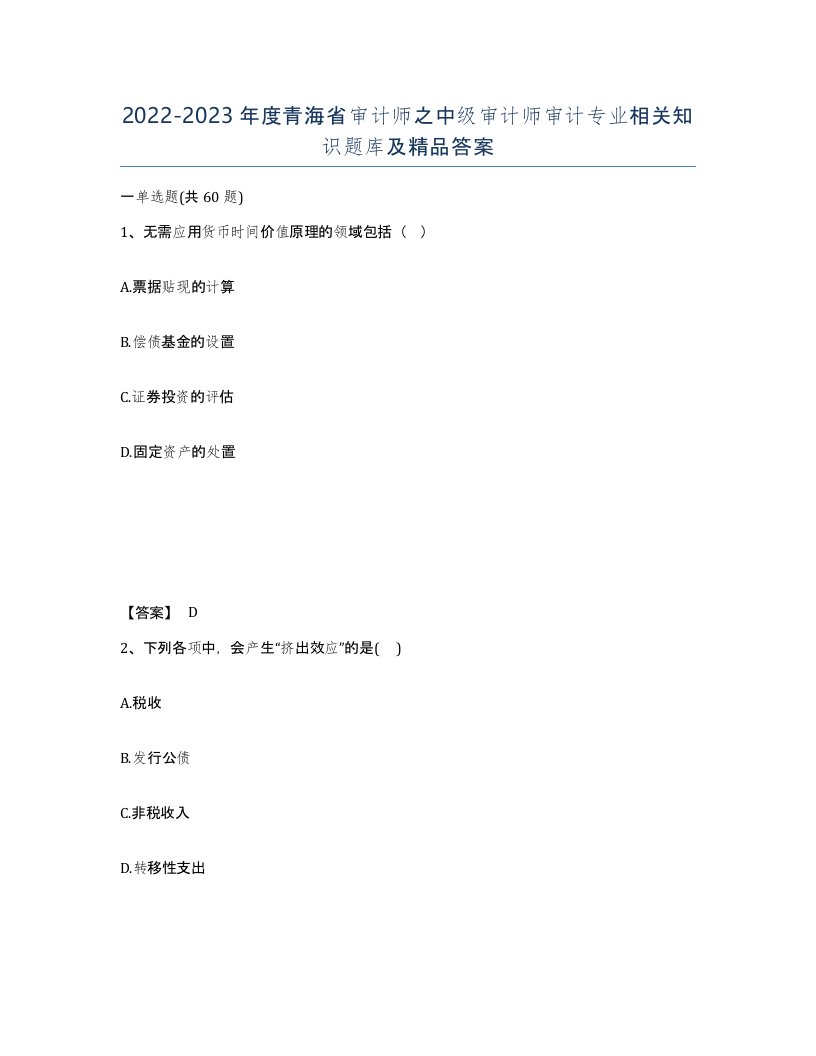 2022-2023年度青海省审计师之中级审计师审计专业相关知识题库及精品答案

一单选题(共60题)

1、无需应用货币时间价值原理的领域包括（ ）

A.票据贴现的计算

B.偿债基金的设置

C.证券投资的评估

D.固定资产的处置

【答案】 D

2、下列各项中，会产生“挤出效应”的是( )

A.税收

B.发行公债

C.非税收入

D.转移性支出